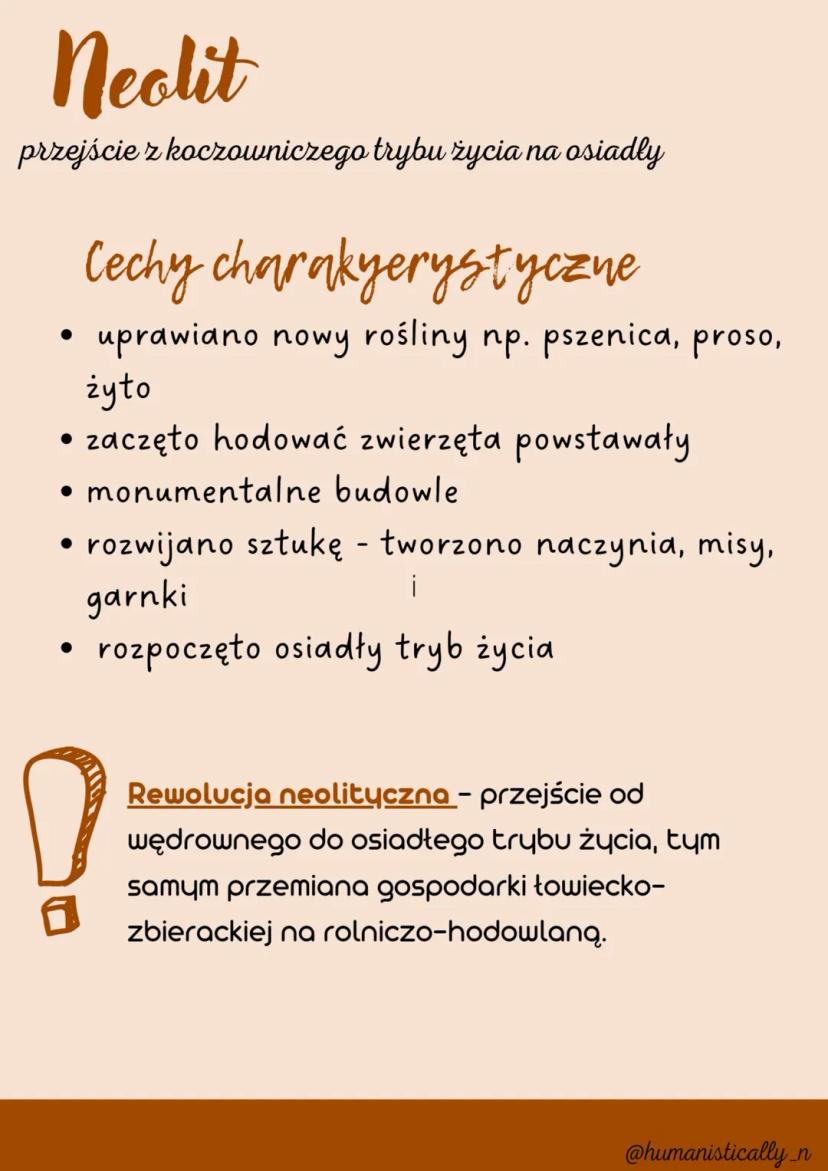 Neolit

przejście z koczowniczego trybu życia na osiadły

Cechy charakyerystyczne

• uprawiano nowy rośliny np. pszenica, proso, żyto
• zaczęto hodować zwierzęta powstawały
• monumentalne budowle
• rozwijano sztukę - tworzono naczynia, misy, garnki
• rozpoczęto osiadły tryb życia

Rewolucja neolityczna - przejście od wędrownego do osiadłego trybu życia, tym samym przemiana gospodarki łowiecko-zbierackiej na rolniczo-hodowlaną.

@humanistically_n